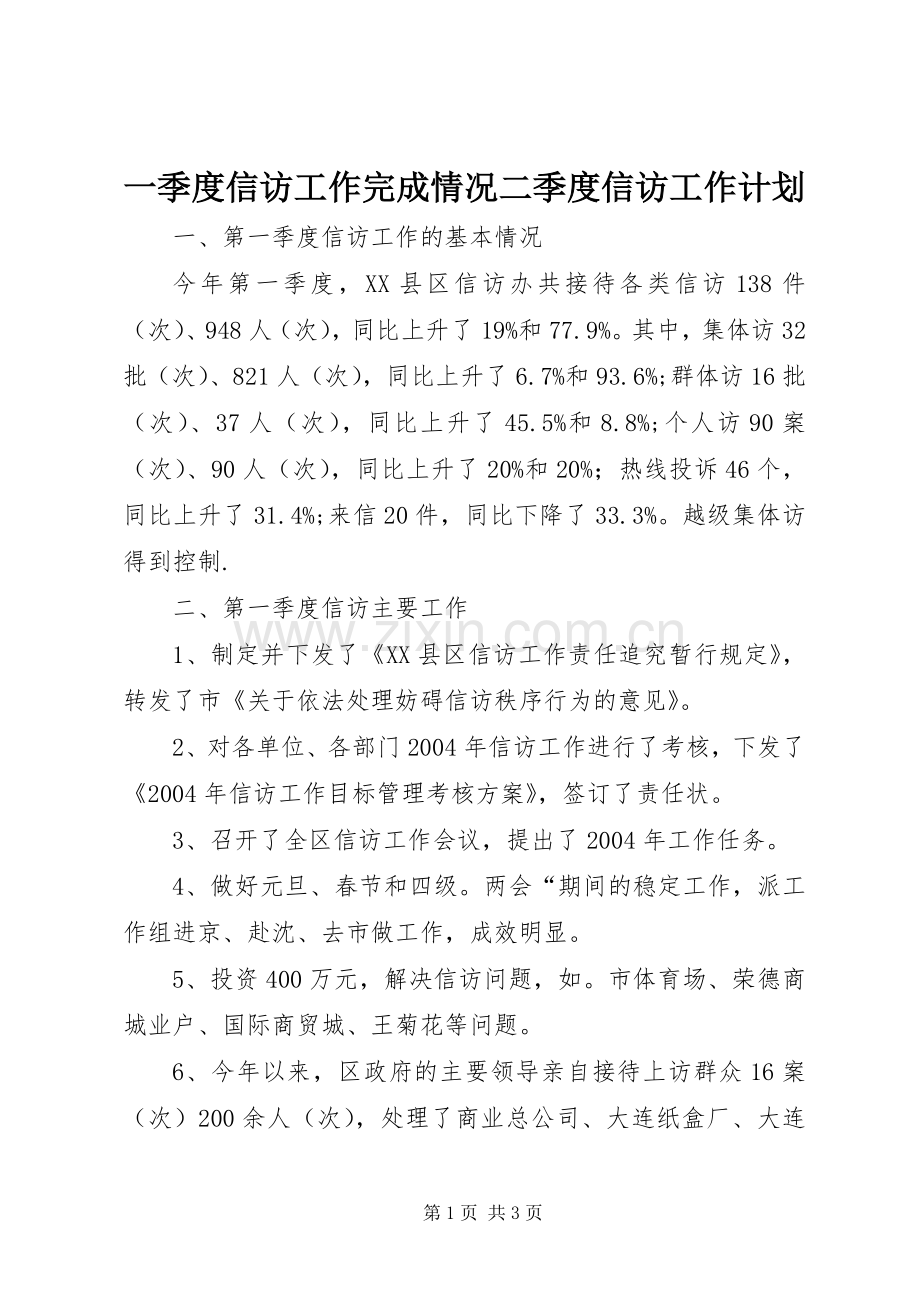 一季度信访工作完成情况二季度信访工作计划

一、第一季度信访工作的基本情况

今年第一季度，XX县区信访办共接待各类信访138件（次）、948人（次），同比上升了19%和77.9%。其中，集体访32批（次）、821人（次），同比上升了6.7%和93.6%;群体访16批（次）、37人（次），同比上升了45.5%和8.8%;个人访90案（次）、90人（次），同比上升了20%和20%；热线投诉46个，同比上升了31.4%;来信20件，同比下降了33.3%。越级集体访得到控制.

二、第一季度信访主要工作

1、制定并下发了《XX县区信访工作责任追究暂行规定》，转发了市《关于依法处理妨碍信访秩序行为的意见》。

2、对各单位、各部门2004年信访工作进行了考核，下发了《2004年信访工作目标管理考核方案》，签订了责任状。

3、召开了全区信访工作会议，提出了2004年工作任务。

4、做好元旦、春节和四级。两会“期间的稳定工作，派工作组进京、赴沈、去市做工作，成效明显。

5、投资400万元，解决信访问题，如。市体育场、荣德商城业户、国际商贸城、王菊花等问题。

6、今年以来，区政府的主要领导亲自接待上访群众16案（次）200余人（次），处理了商业总公司、大连纸盒厂、大连

第1页 共3页

www.zixin.com.cn